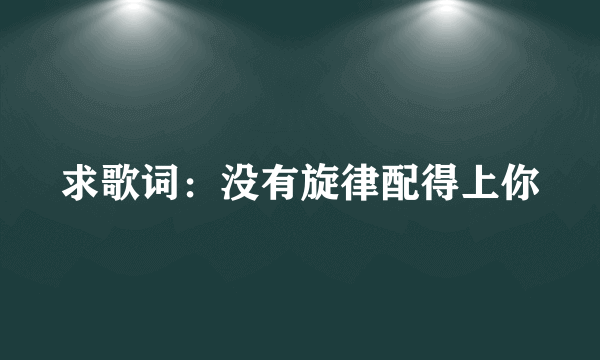 求歌词：没有旋律配得上你